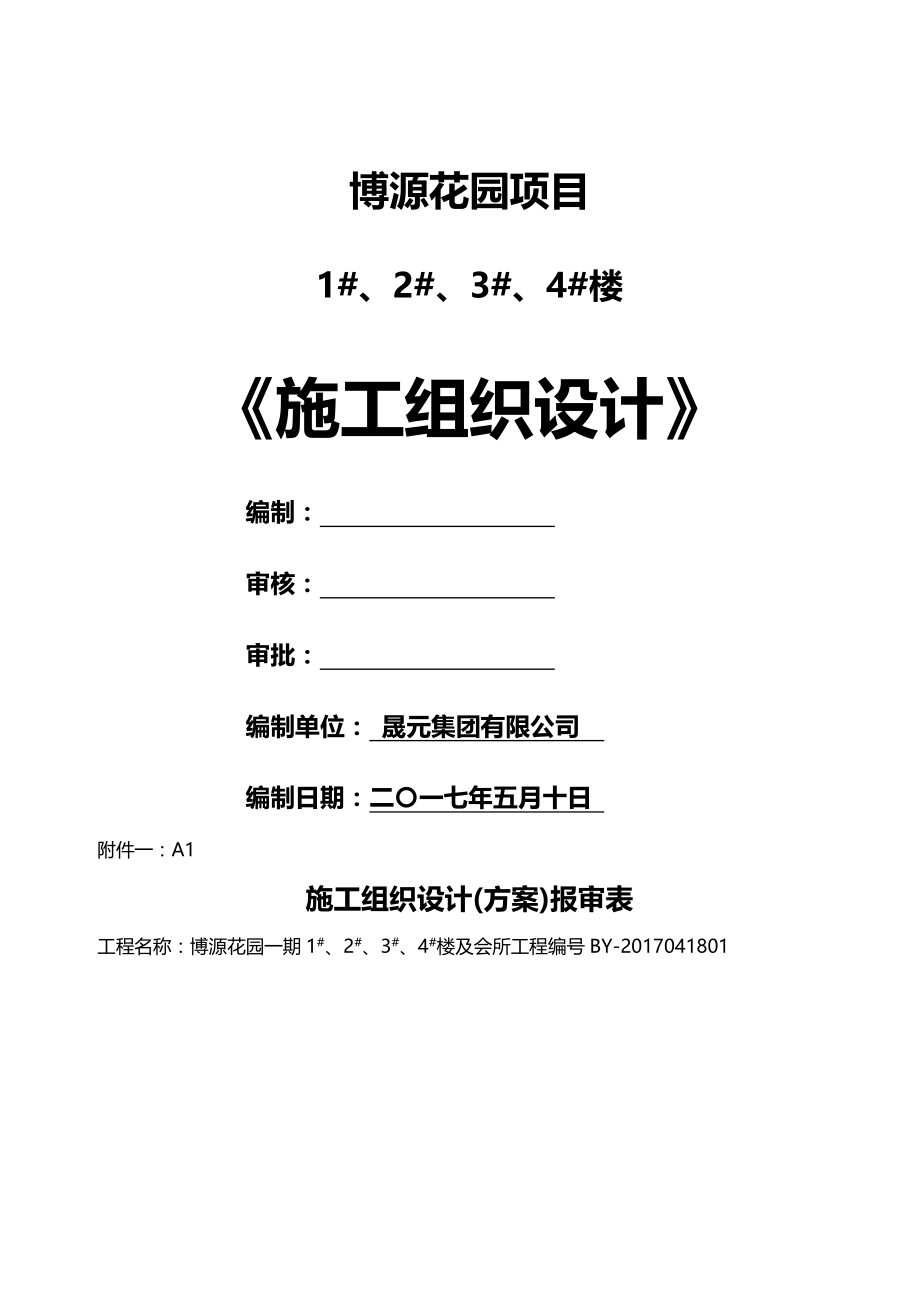 博源花园项目

1#、2#、3#、4#楼

《施工组织设计》

编制：

审核：

审批：

编制单位：晟元集团有限公司

编制日期：二〇一七年五月十日

附件一：A1

施工组织设计(方案)报审表

工程名称：博源花园一期 1#、2#、3#、4#楼及会所工程编号 BY-2017041801